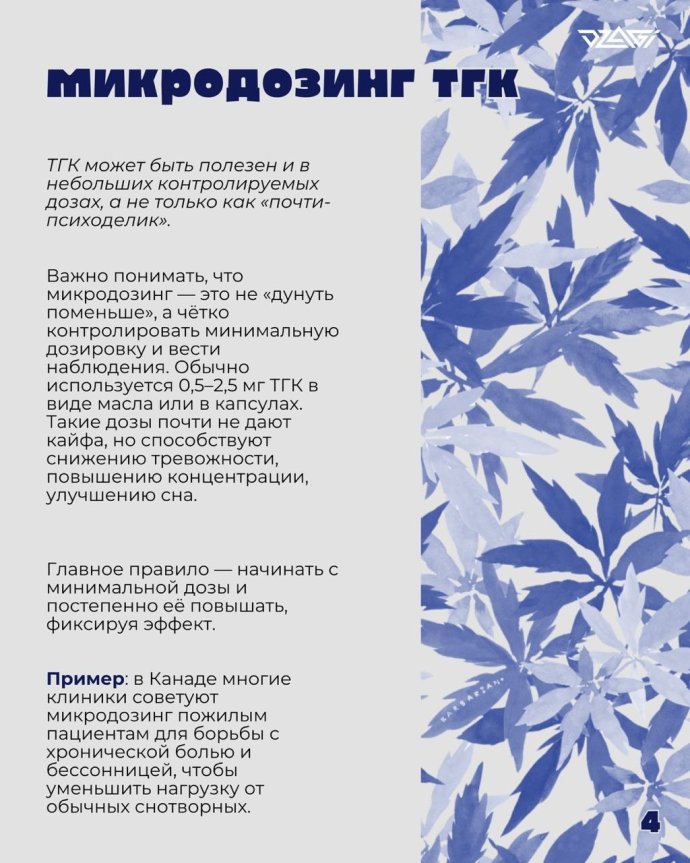 МИКРОДОЗИНГ ТГК

ТГК может быть полезен и в небольших контролируемых дозах, а не только как «почти-психоделик».

Важно понимать, что микродозинг — это не «дунуть поменьше», а чётко контролировать минимальную дозировку и вести наблюдения. Обычно используется 0,5–2,5 мг ТГК в виде масла или в капсулах. Такие дозы почти не дают кайфа, но способствуют снижению тревожности, повышению концентрации, улучшению сна.

Главное правило — начинать с минимальной дозы и постепенно её повышать, фиксируя эффект.

Пример: в Канаде многие клиники советуют микродозинг пожилым пациентам для борьбы с хронической болью и бессонницей, чтобы уменьшить нагрузку от обычных снотворных.

4